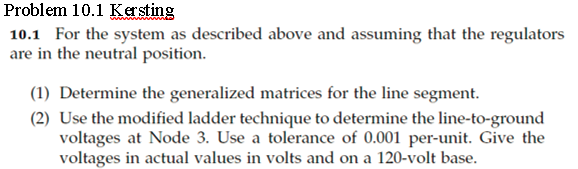 Problem 10.1 Kersting

10.1 For the system as described above and assuming that the regulators are in the neutral position.

(1) Determine the generalized matrices for the line segment.

(2) Use the modified ladder technique to determine the line-to-ground voltages at Node 3. Use a tolerance of 0.001 per-unit. Give the voltages in actual values in volts and on a 120-volt base.